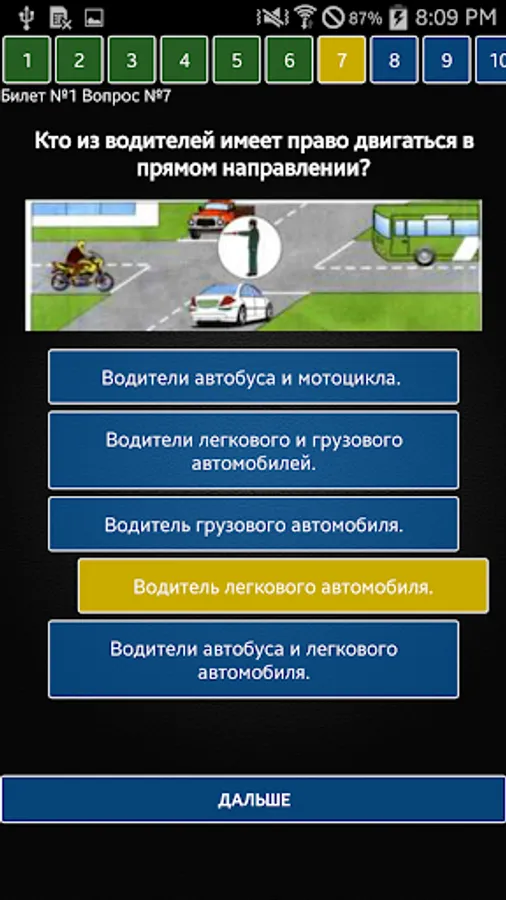 87% 8:09 PM

1 2 3 4 5 6 7 8 9 10

Билет №1 Вопрос №7

Кто из водителей имеет право двигаться в прямом направлении?

Водители автобуса и мотоцикла.

Водители легкового и грузового автомобилей.

Водитель грузового автомобиля.

Водитель легкового автомобиля.

Водители автобуса и легкового автомобиля.

ДАЛЬШЕ